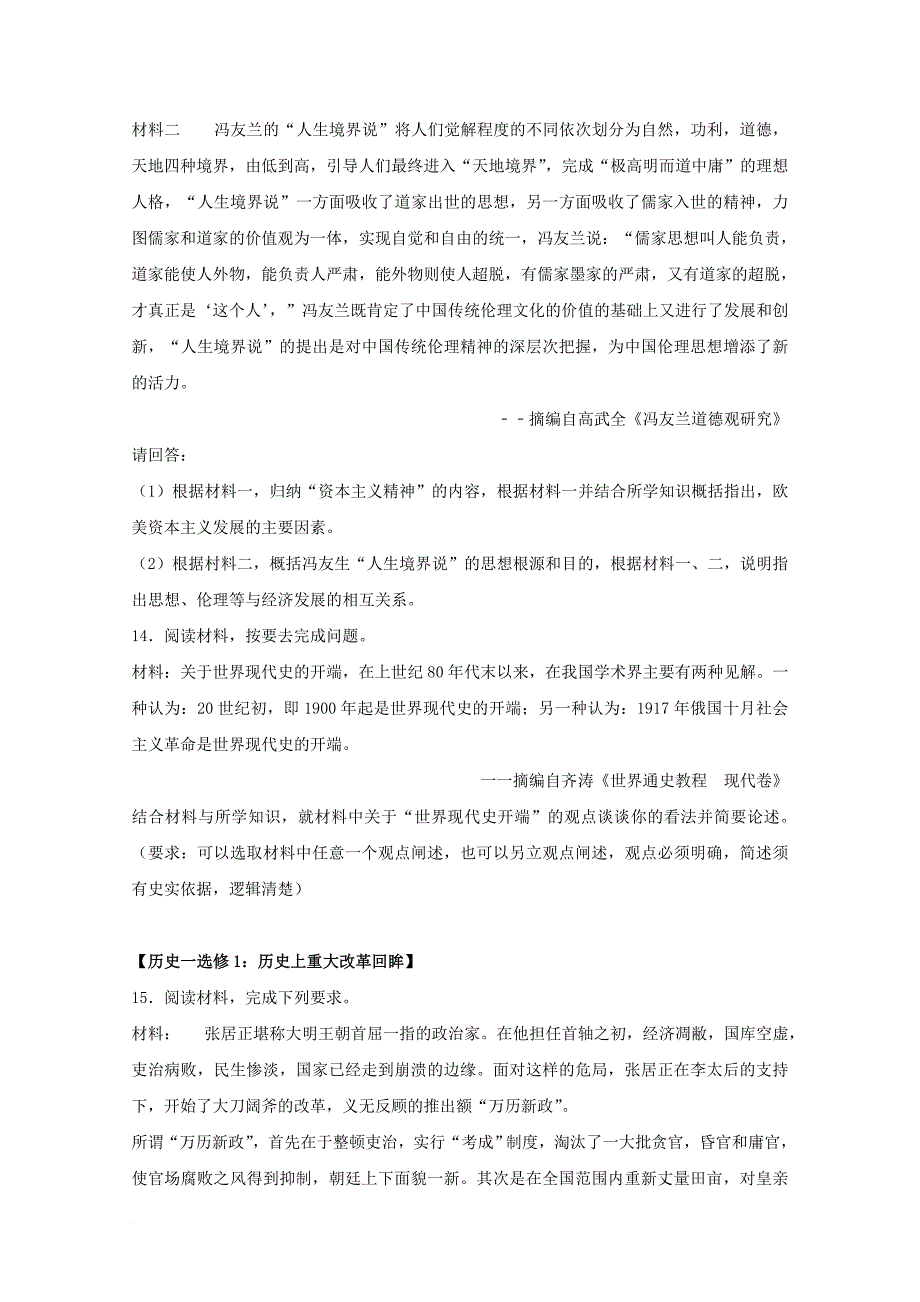 材料二　　冯友兰的“人生境界说”将人们觉解程度的不同依次划分为自然，功利，道德，天地四种境界，由低到高，引导人们最终进入“天地境界”，完成“极高明而道中庸”的理想人格，“人生境界说”一方面吸收了道家出世的思想，另一方面吸收了儒家入世的精神，力图儒家和道家的价值观为一体，实现自觉和自由的统一，冯友兰说：“儒家思想叫人能负责，道家能使人外物，能负责人严肃，能外物则使人超脱，有儒家墨家的严肃，又有道家的超脱，才真正是‘这个人’，”冯友兰既肯定了中国传统伦理文化的价值的基础上又进行了发展和创新，“人生境界说”的提出是对中国传统伦理精神的深层次把握，为中国伦理思想增添了新的活力。

－－摘编自高武全《冯友兰道德观研究》

请回答：

（1）根据材料一，归纳“资本主义精神”的内容，根据材料一并结合所学知识概括指出，欧美资本主义发展的主要因素。

（2）根据材料二，概括冯友生“人生境界说”的思想根源和目的，根据材料一、二，说明指出思想、伦理等与经济发展的相互关系。

14．阅读材料，按要去完成问题。

材料：关于世界现代史的开端，在上世纪80年代末以来，在我国学术界主要有两种见解。一种认为：20世纪初，即1900年起是世界现代史的开端；另一种认为：1917年俄国十月社会主义革命是世界现代史的开端。

一一摘编自齐涛《世界通史教程　现代卷》

结合材料与所学知识，就材料中关于“世界现代史开端”的观点谈谈你的看法并简要论述。（要求：可以选取材料中任意一个观点阐述，也可以另立观点阐述，观点必须明确，简述须有史实依据，逻辑清楚）

【历史一选修1：历史上重大改革回眸】

15．阅读材料，完成下列要求。

材料：　　张居正堪称大明王朝首屈一指的政治家。在他担任首轴之初，经济凋敝，国库空虚，吏治病败，民生惨淡，国家已经走到崩溃的边缘。面对这样的危局，张居正在李太后的支持下，开始了大刀阔斧的改革，义无反顾的推出额“万历新政”。

所谓“万历新政”，首先在于整顿吏治，实行“考成”制度，淘汰了一大批贪官，昏官和庸官，使官场腐败之风得到抑制，朝廷上下面貌一新。其次是在全国范围内重新丈量田亩，对皇亲